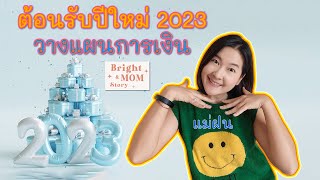 ต้อนรับปีใหม่ 2023
วางแผนการเงิน

Bright & MOM Story

แม่ฝน

2023